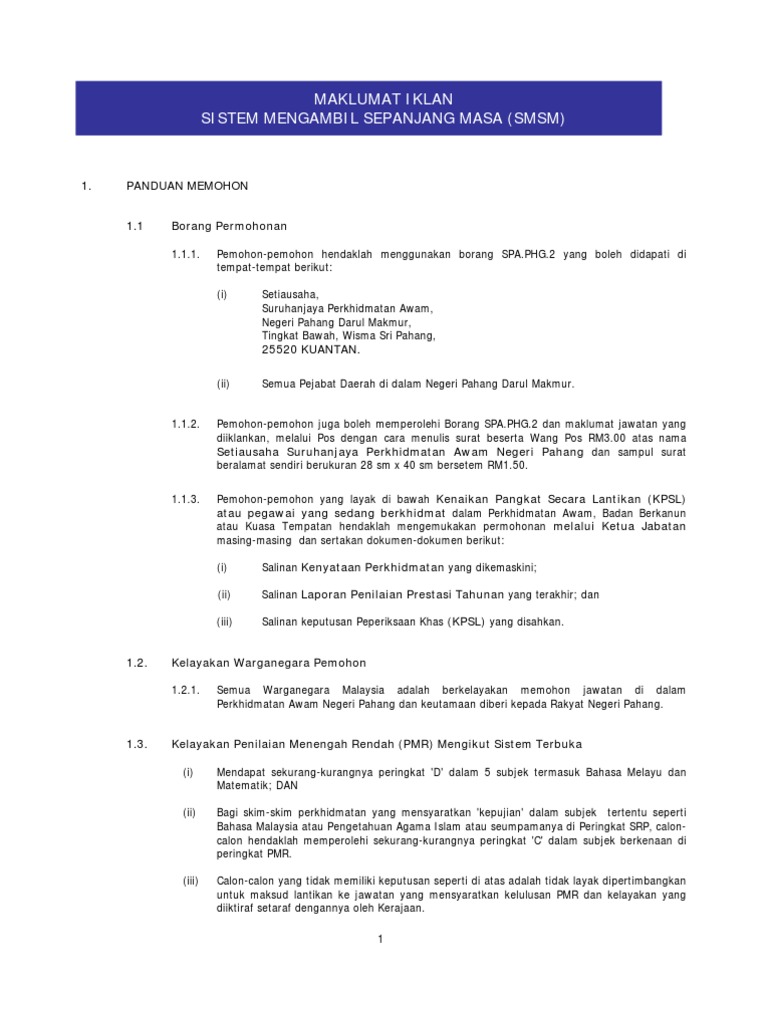 MAKLUMAT IKLAN
SISTEM MENGAMBIL SEPANJANG MASA (SMSM)

1. PANDUAN MEMOHON

1.1 Borang Permohonan

1.1.1. Pemohon-pemohon hendaklah menggunakan borang SPA.PHG.2 yang boleh didapati di tempat-tempat berikut:

(i) Setiausaha,
Suruhanjaya Perkhidmatan Awam,
Negeri Pahang Darul Makmur,
Tingkat Bawah, Wisma Sri Pahang,
25520 KUANTAN.

(ii) Semua Pejabat Daerah di dalam Negeri Pahang Darul Makmur.

1.1.2. Pemohon-pemohon juga boleh memperolehi Borang SPA.PHG.2 dan maklumat jawatan yang diiklankan, melalui Pos dengan cara menulis surat beserta Wang Pos RM3.00 atas nama Setiausaha Suruhanjaya Perkhidmatan Awam Negeri Pahang dan sampul surat beralamat sendiri berukuran 28 sm x 40 sm bersetem RM1.50.

1.1.3. Pemohon-pemohon yang layak di bawah Kenaikan Pangkat Secara Lantikan (KPSL) atau pegawai yang sedang berkhidmat dalam Perkhidmatan Awam, Badan Berkanun atau Kuasa Tempatan hendaklah mengemukakan permohonan melalui Ketua Jabatan masing-masing dan sertakan dokumen-dokumen berikut:

(i) Salinan Kenyataan Perkhidmatan yang dikemaskini;

(ii) Salinan Laporan Penilaian Prestasi Tahunan yang terakhir; dan

(iii) Salinan keputusan Peperiksaan Khas (KPSL) yang disahkan.

1.2. Kelayakan Warganegara Pemohon

1.2.1. Semua Warganegara Malaysia adalah berkelayakan memohon jawatan di dalam Perkhidmatan Awam Negeri Pahang dan keutamaan diberi kepada Rakyat Negeri Pahang.

1.3. Kelayakan Penilaian Menengah Rendah (PMR) Mengikut Sistem Terbuka

(i) Mendapat sekurang-kurangnya peringkat 'D' dalam 5 subjek termasuk Bahasa Melayu dan Matematik; DAN

(ii) Bagi skim-skim perkhidmatan yang mensyaratkan 'kepujian' dalam subjek tertentu seperti Bahasa Malaysia atau Pengetahuan Agama Islam atau seumpamanya di Peringkat SRP, calon-calon hendaklah memperolehi sekurang-kurangnya peringkat 'C' dalam subjek berkenaan di peringkat PMR.

(iii) Calon-calon yang tidak memiliki keputusan seperti di atas adalah tidak layak dipertimbangkan untuk maksud lantikan ke jawatan yang mensyaratkan kelulusan PMR dan kelayakan yang diiktiraf setaraf dengannya oleh Kerajaan.

1